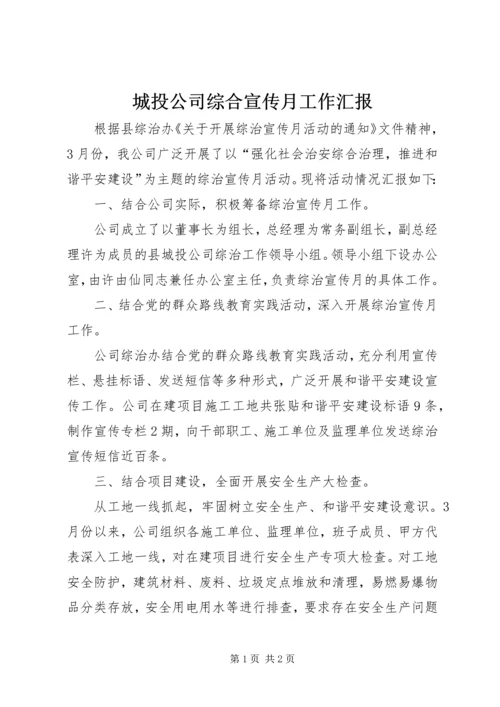 城投公司综合宣传月工作汇报

根据县综治办《关于开展综治宣传月活动的通知》文件精神，3月份，我公司广泛开展了以“强化社会治安综合治理，推进和谐平安建设”为主题的综治宣传月活动。现将活动情况汇报如下：

一、结合公司实际，积极筹备综治宣传月工作。

公司成立了以董事长为组长，总经理为常务副组长，副总经理许为成员的县城投公司综治工作领导小组。领导小组下设办公室，由许由仙同志兼任办公室主任，负责综治宣传月的具体工作。

二、结合党的群众路线教育实践活动，深入开展综治宣传月工作。

公司综治办结合党的群众路线教育实践活动，充分利用宣传栏、悬挂标语、发送短信等多种形式，广泛开展和谐平安建设宣传工作。公司在建项目施工工地共张贴和谐平安建设标语9条，制作宣传专栏2期，向干部职工、施工单位及监理单位发送综治宣传短信近百条。

三、结合项目建设，全面开展安全生产大检查。

从工地一线抓起，牢固树立安全生产、和谐平安建设意识。3月份以来，公司组织各施工单位、监理单位，班子成员、甲方代表深入工地一线，对在建项目进行安全生产专项大检查。对工地安全防护，建筑材料、废料、垃圾定点堆放和清理，易燃易爆物品分类存放，安全用电用水等进行排查，要求存在安全生产问题

第1页 共2页